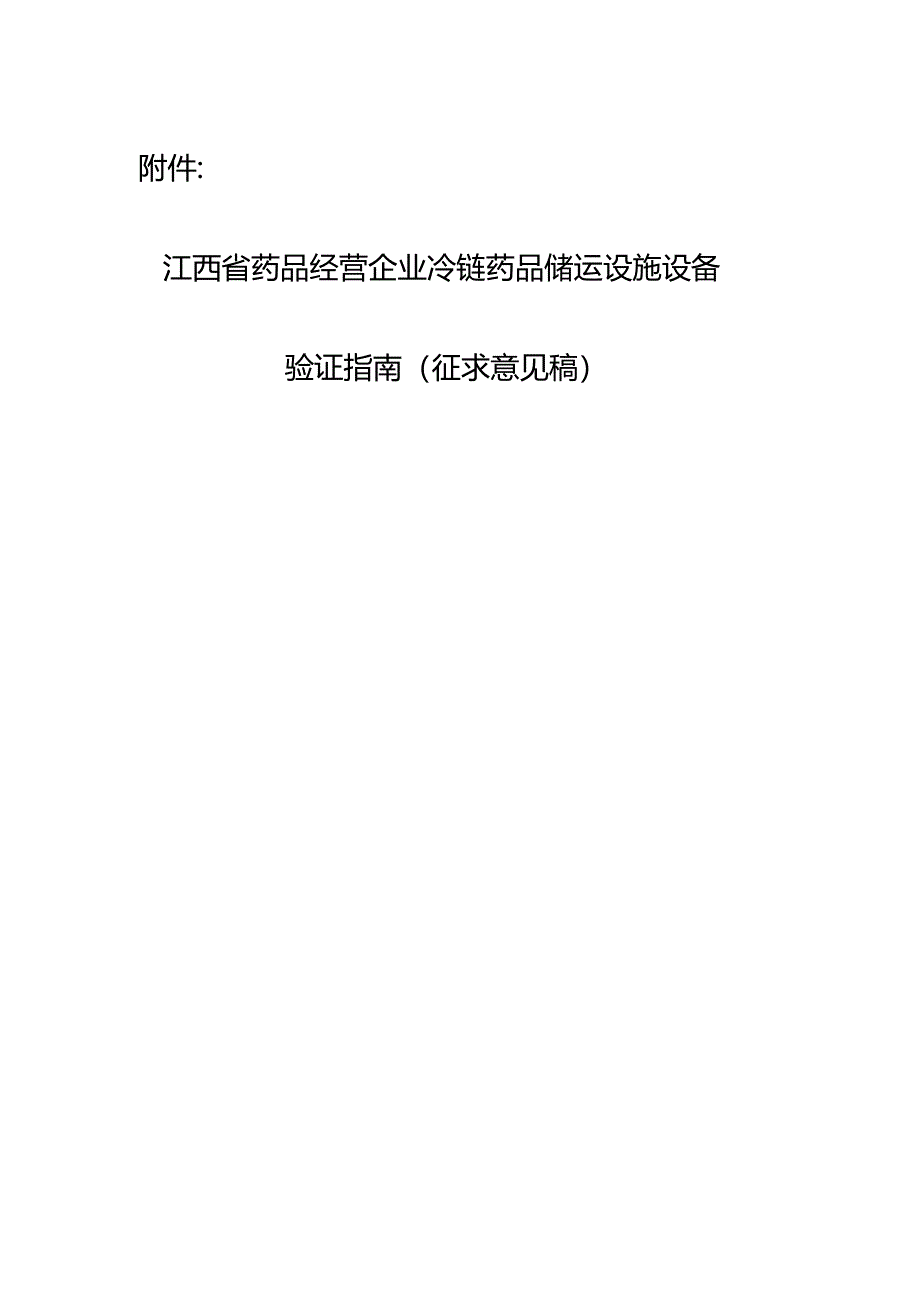 附件:

江西省药品经营企业冷链药品储运设施设备

验证指南（征求意见稿）